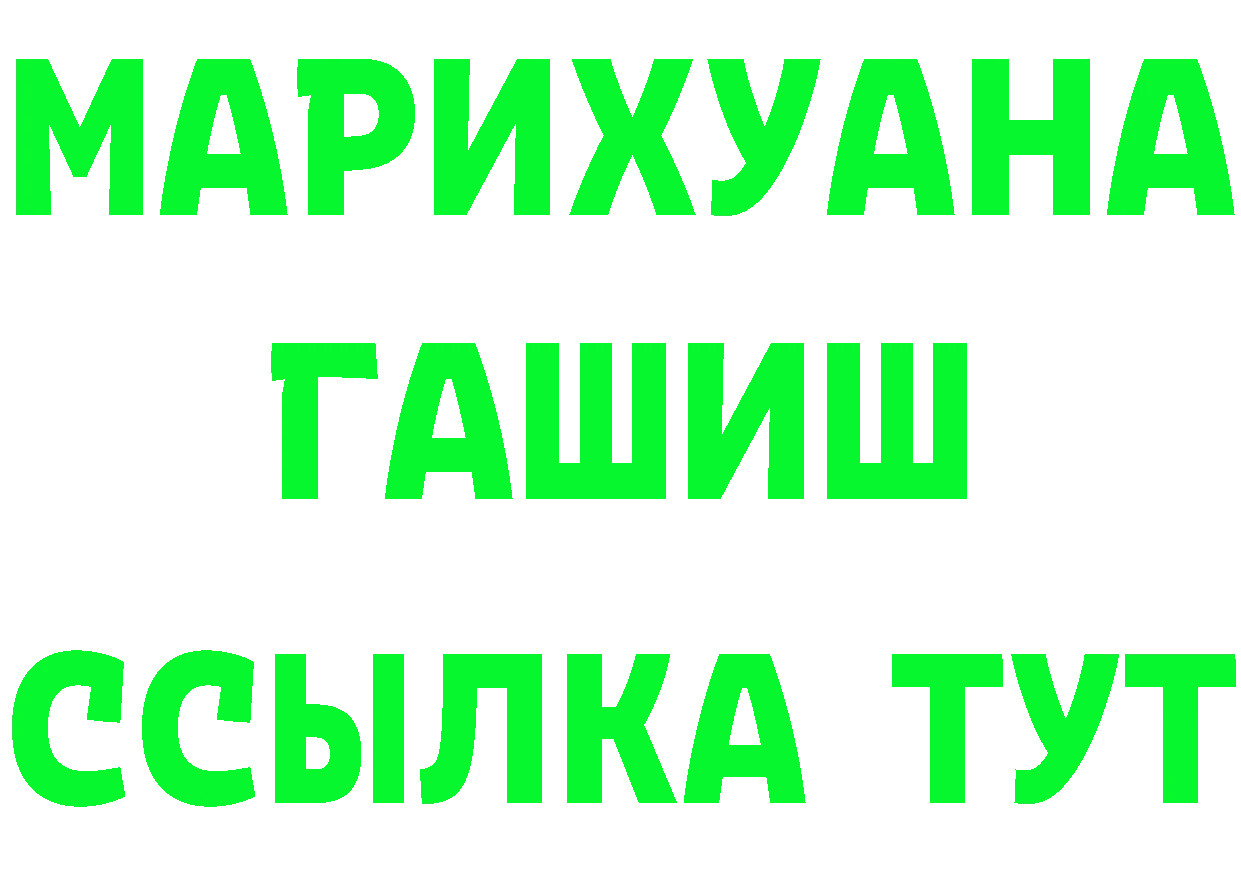 МАРИХУАНА
ГАШИШ
ССЫЛКА ТУТ